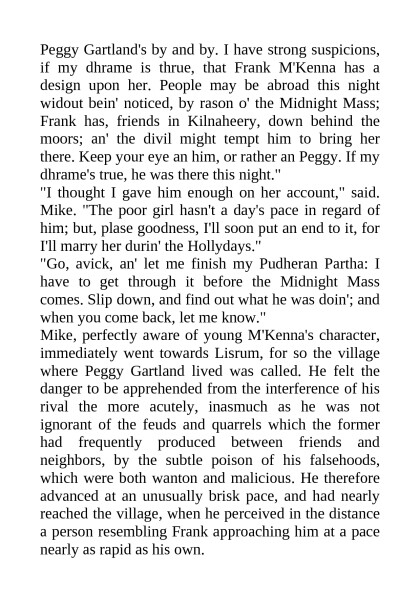 Peggy Gartland's by and by. I have strong suspicions, if my dhrame is thrue, that Frank M'Kenna has a design upon her. People may be abroad this night widout bein' noticed, by rason o' the Midnight Mass; Frank has, friends in Kilnaheery, down behind the moors; an' the divil might tempt him to bring her there. Keep your eye an him, or rather an Peggy. If my dhrame's true, he was there this night."

"I thought I gave him enough on her account," said. Mike. "The poor girl hasn't a day's pace in regard of him; but, plase goodness, I'll soon put an end to it, for I'll marry her durin' the Hollydays."

"Go, avick, an' let me finish my Pudheran Partha: I have to get through it before the Midnight Mass comes. Slip down, and find out what he was doin'; and when you come back, let me know."

Mike, perfectly aware of young M'Kenna's character, immediately went towards Lisrum, for so the village where Peggy Gartland lived was called. He felt the danger to be apprehended from the interference of his rival the more acutely, inasmuch as he was not ignorant of the feuds and quarrels which the former had frequently produced between friends and neighbors, by the subtle poison of his falsehoods, which were both wanton and malicious. He therefore advanced at an unusually brisk pace, and had nearly reached the village, when he perceived in the distance a person resembling Frank approaching him at a pace nearly as rapid as his own.